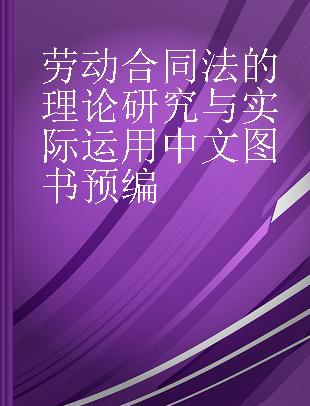 劳动合同法的理论研究与实际运用中文图书预编